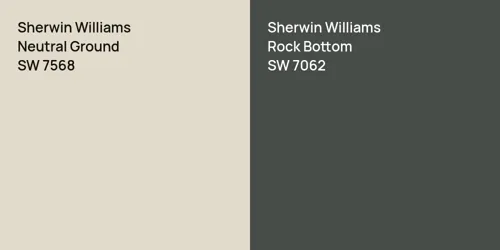 Sherwin Williams
Neutral Ground
SW 7568

Sherwin Williams
Rock Bottom
SW 7062